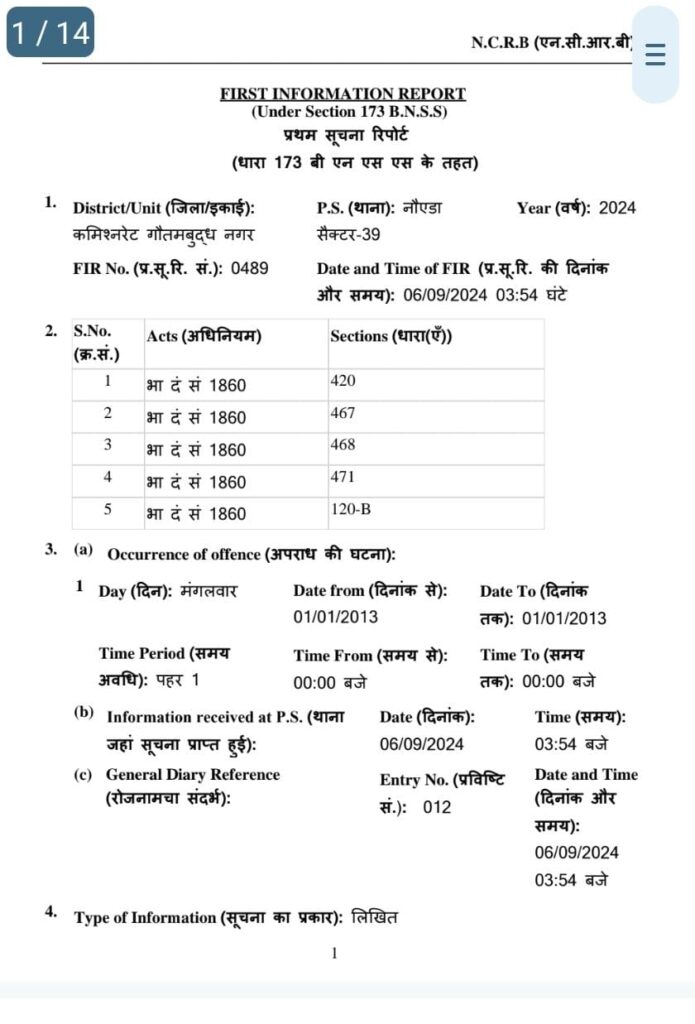 1 / 14

N.C.R.B (एन.सी.आर.बी)

FIRST INFORMATION REPORT
(Under Section 173 B.N.S.S)
प्रथम सूचना रिपोर्ट
(धारा 173 बी एन एस एस के तहत)

1. District/Unit (जिला/इकाई): कमिश्नरेट गौतमबुद्ध नगर
P.S. (थाना): नौएडा सैक्टर-39
Year (वर्ष): 2024
FIR No. (प्र.सू.रि. सं.): 0489
Date and Time of FIR (प्र.सू.रि. की दिनांक और समय): 06/09/2024 03:54 घंटे

2.
| S.No. (क्र.सं.) | Acts (अधिनियम) | Sections (धारा(एँ)) |
|---|---|---|
| 1 | भा दं सं 1860 | 420 |
| 2 | भा दं सं 1860 | 467 |
| 3 | भा दं सं 1860 | 468 |
| 4 | भा दं सं 1860 | 471 |
| 5 | भा दं सं 1860 | 120-B |

3. (a) Occurrence of offence (अपराध की घटना):
1 Day (दिन): मंगलवार
Date from (दिनांक से): 01/01/2013
Date To (दिनांक तक): 01/01/2013
Time Period (समय अवधि): पहर 1
Time From (समय से): 00:00 बजे
Time To (समय तक): 00:00 बजे
(b) Information received at P.S. (थाना जहां सूचना प्राप्त हुई):
Date (दिनांक): 06/09/2024
Time (समय): 03:54 बजे
(c) General Diary Reference (रोजनामचा संदर्भ):
Entry No. (प्रविष्टि सं.): 012
Date and Time (दिनांक और समय): 06/09/2024 03:54 बजे

4. Type of Information (सूचना का प्रकार): लिखित

1